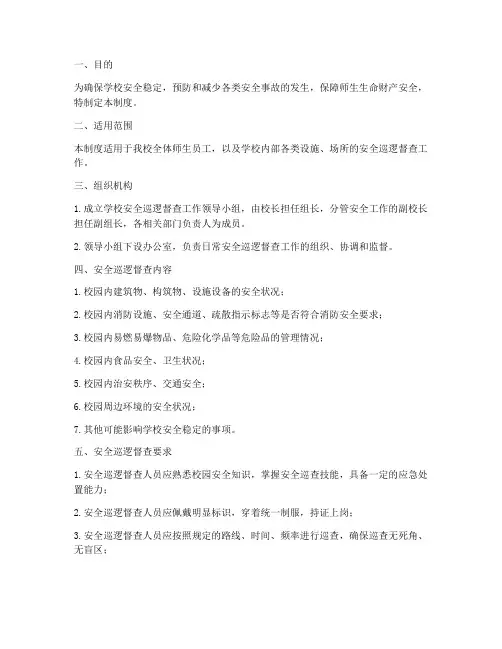 一、目的

为确保学校安全稳定，预防和减少各类安全事故的发生，保障师生生命财产安全，特制定本制度。

二、适用范围

本制度适用于我校全体师生员工，以及学校内部各类设施、场所的安全巡逻督查工作。

三、组织机构

1. 成立学校安全巡逻督查工作领导小组，由校长担任组长，分管安全工作的副校长担任副组长，各相关部门负责人为成员。

2. 领导小组下设办公室，负责日常安全巡逻督查工作的组织、协调和监督。

四、安全巡逻督查内容

1. 校园内建筑物、构筑物、设施设备的安全状况；

2. 校园内消防设施、安全通道、疏散指示标志等是否符合消防安全要求；

3. 校园内易燃易爆物品、危险化学品等危险品的管理情况；

4. 校园内食品安全、卫生状况；

5. 校园内治安秩序、交通安全；

6. 校园周边环境的安全状况；

7. 其他可能影响学校安全稳定的事项。

五、安全巡逻督查要求

1. 安全巡逻督查人员应熟悉校园安全知识，掌握安全巡查技能，具备一定的应急处置能力；

2. 安全巡逻督查人员应佩戴明显标识，穿着统一制服，持证上岗；

3. 安全巡逻督查人员应按照规定的路线、时间、频率进行巡查，确保巡查无死角、无盲区；